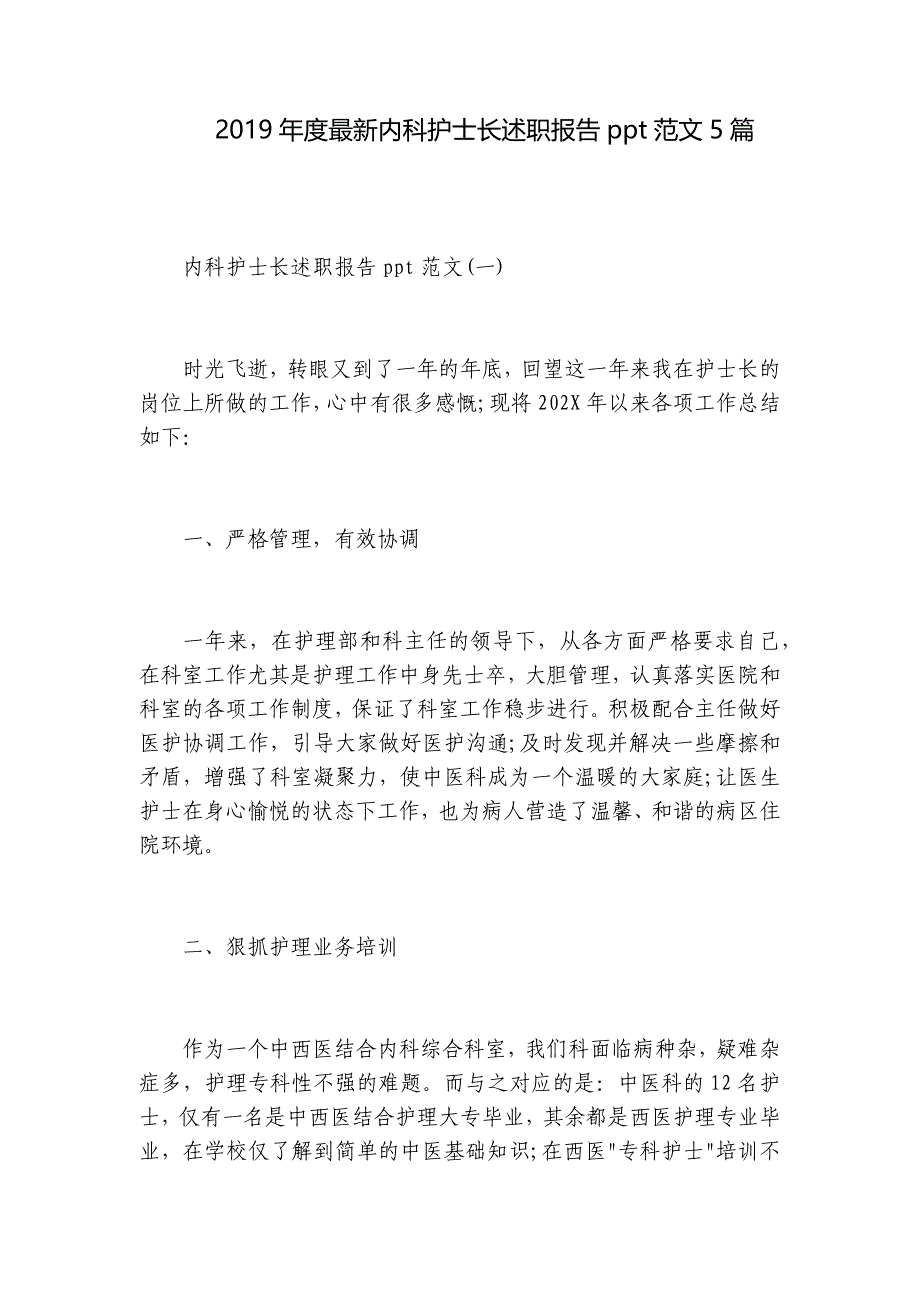 2019 年度最新内科护士长述职报告 ppt 范文 5 篇

内科护士长述职报告 ppt 范文(一)

时光飞逝，转眼又到了一年的年底，回望这一年来我在护士长的岗位上所做的工作，心中有很多感慨;现将 202X 年以来各项工作总结如下:

一、严格管理，有效协调

一年来，在护理部和科主任的领导下，从各方面严格要求自己，在科室工作尤其是护理工作中身先士卒，大胆管理，认真落实医院和科室的各项工作制度，保证了科室工作稳步进行。积极配合主任做好医护协调工作，引导大家做好医护沟通;及时发现并解决一些摩擦和矛盾，增强了科室凝聚力，使中医科成为一个温暖的大家庭;让医生护士在身心愉悦的状态下工作，也为病人营造了温馨、和谐的病区住院环境。

二、狠抓护理业务培训

作为一个中西医结合内科综合科室，我们科面临病种杂，疑难杂症多，护理专科性不强的难题。而与之对应的是：中医科的 12 名护士，仅有一名是中西医结合护理大专毕业，其余都是西医护理专业毕业，在学校仅了解到简单的中医基础知识;在西医"专科护士"培训不